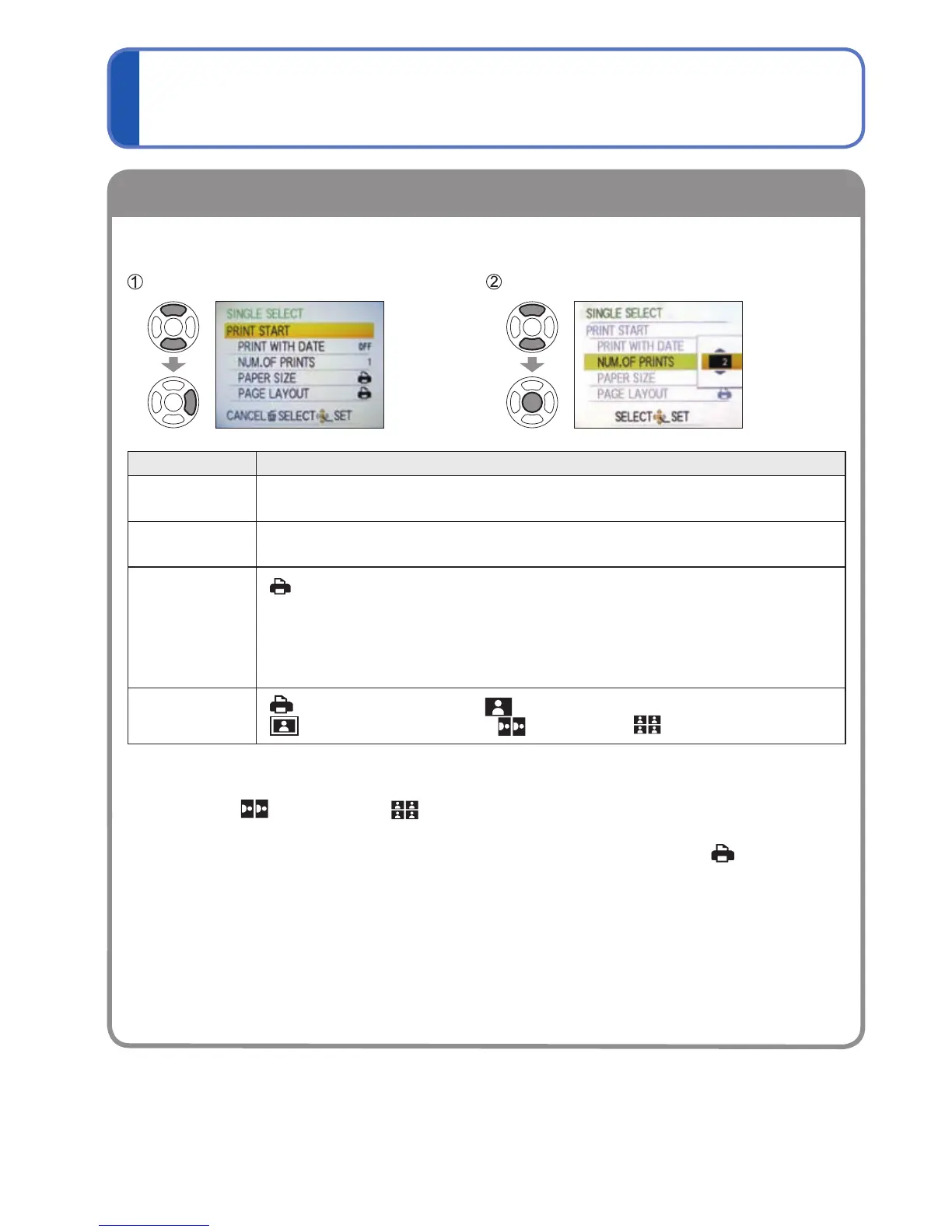 ①

SINGLE SELECT
PRINT START
PRINT WITH DATE OFF
NUM.OF PRINTS 1
PAPER SIZE
PAGE LAYOUT
CANCEL SELECT SET

②

SINGLE SELECT
PRINT START
PRINT WITH DATE
NUM.OF PRINTS 2
PAPER SIZE
PAGE LAYOUT
SELECT SET